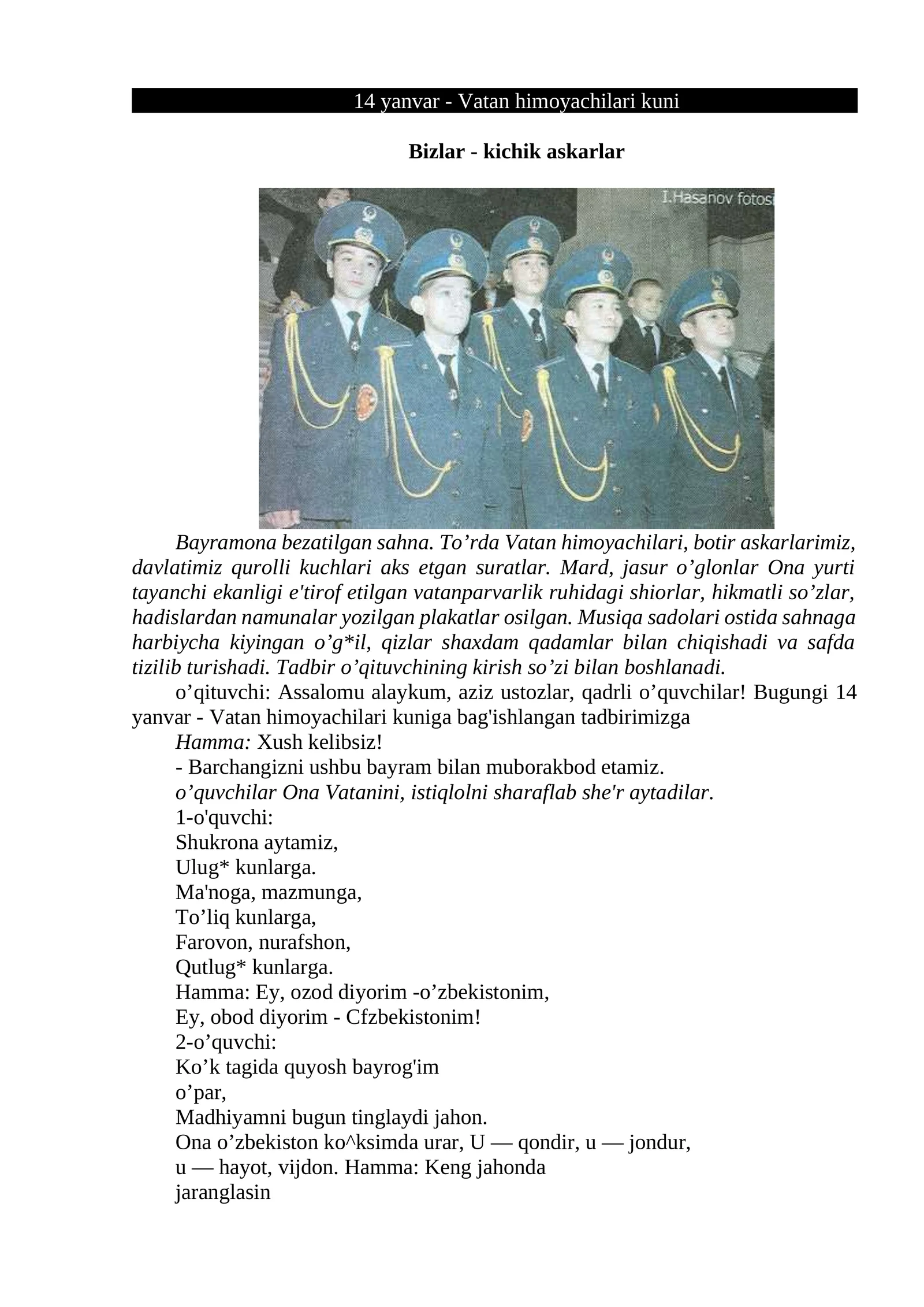 14 yanvar - Vatan himoyachilari kuni

Bizlar - kichik askarlar

I.Hasanov fotosi

Bayramona bezatilgan sahna. To'rda Vatan himoyachilari, botir askarlarimiz, davlatimiz qurolli kuchlari aks etgan suratlar. Mard, jasur o'glonlar Ona yurti tayanchi ekanligi e'tirof etilgan vatanparvarlik ruhidagi shiorlar, hikmatli so'zlar, hadislardan namunalar yozilgan plakatlar osilgan. Musiqa sadolari ostida sahnaga harbiycha kiyingan o'g*il, qizlar shaxdam qadamlar bilan chiqishadi va safda tizilib turishadi. Tadbir o'qituvchining kirish so'zi bilan boshlanadi.

o'qituvchi: Assalomu alaykum, aziz ustozlar, qadrli o'quvchilar! Bugungi 14 yanvar - Vatan himoyachilari kuniga bag'ishlangan tadbirimizga

Hamma: Xush kelibsiz!

- Barchangizni ushbu bayram bilan muborakbod etamiz.

o'quvchilar Ona Vatanini, istiqlolni sharaflab she'r aytadilar.

1-o'quvchi:
Shukrona aytamiz,
Ulug* kunlarga.
Ma'noga, mazmunga,
To'liq kunlarga,
Farovon, nurafshon,
Qutlug* kunlarga.
Hamma: Ey, ozod diyorim -o'zbekistonim,
Ey, obod diyorim - Cfzbekistonim!
2-o'quvchi:
Ko'k tagida quyosh bayrog'im
o'par,
Madhiyamni bugun tinglaydi jahon.
Ona o'zbekiston ko^ksimda urar, U — qondir, u — jondur,
u — hayot, vijdon. Hamma: Keng jahonda
jaranglasin